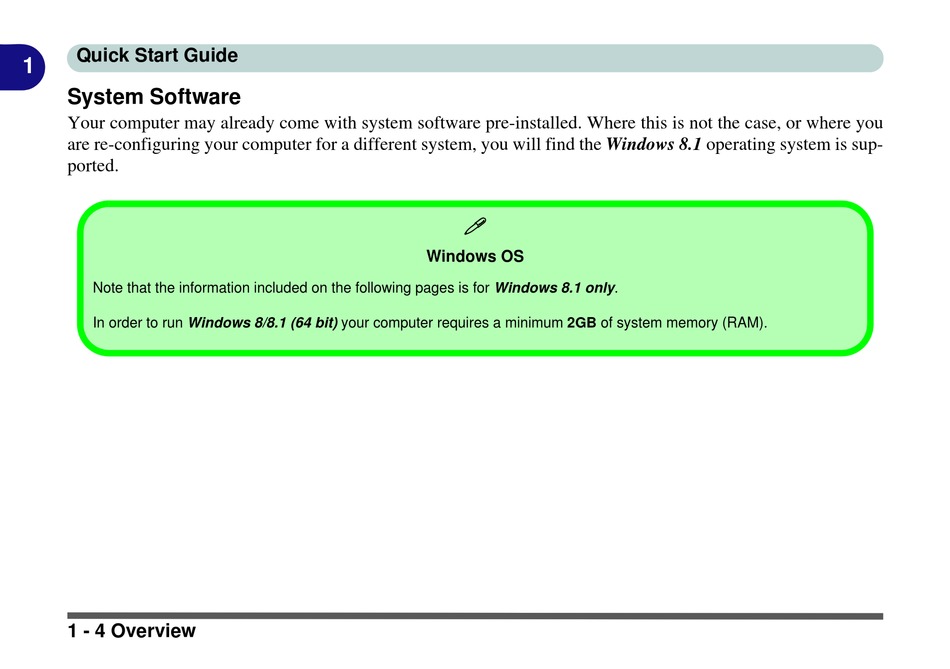 1

Quick Start Guide

System Software

Your computer may already come with system software pre-installed. Where this is not the case, or where you are re-configuring your computer for a different system, you will find the Windows 8.1 operating system is supported.

Windows OS

Note that the information included on the following pages is for Windows 8.1 only.

In order to run Windows 8/8.1 (64 bit) your computer requires a minimum 2GB of system memory (RAM).

1 - 4 Overview